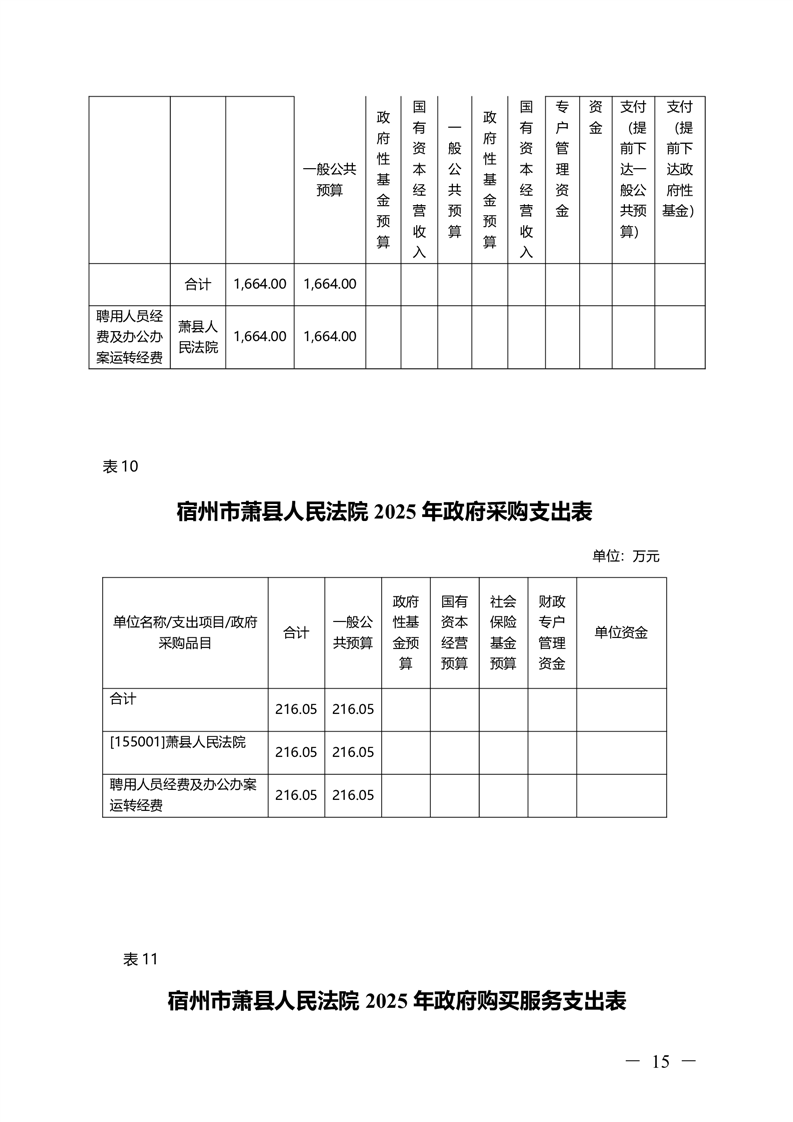 | | | | 一般公共预算 | 政府性基金预算 | 国有资本经营收入 | 一般公共预算 | 政府性基金预算 | 国有资本经营收入 | 专户管理资金 | 资金 | 支付（提前下达一般公共预算） | 支付（提前下达政府性基金） |
|---|---|---|---|---|---|---|---|---|---|---|---|---|
| | 合计 | 1,664.00 | 1,664.00 | | | | | | | | | |
| 聘用人员经费及办公办案运转经费 | 萧县人民法院 | 1,664.00 | 1,664.00 | | | | | | | | | |

表 10

宿州市萧县人民法院 2025 年政府采购支出表

单位：万元

| 单位名称/支出项目/政府采购品目 | 合计 | 一般公共预算 | 政府性基金预算 | 国有资本经营预算 | 社会保险基金预算 | 财政专户管理资金 | 单位资金 |
|---|---|---|---|---|---|---|---|
| 合计 | 216.05 | 216.05 | | | | | |
| [155001]萧县人民法院 | 216.05 | 216.05 | | | | | |
| 聘用人员经费及办公办案运转经费 | 216.05 | 216.05 | | | | | |

表 11

宿州市萧县人民法院 2025 年政府购买服务支出表

— 15 —